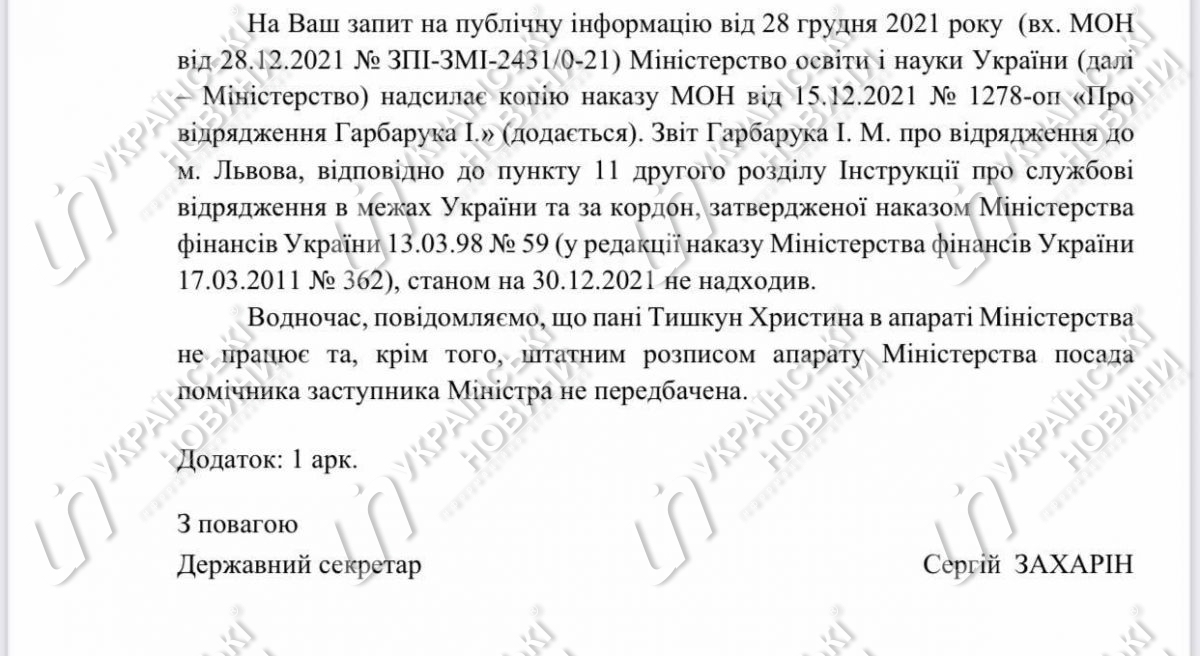 На Ваш запит на публічну інформацію від 28 грудня 2021 року (вх. МОН від 28.12.2021 № ЗПІ-ЗМІ-2431/0-21) Міністерство освіти і науки України (далі – Міністерство) надсилає копію наказу МОН від 15.12.2021 № 1278-оп «Про відрядження Гарбарука І.» (додається). Звіт Гарбарука І. М. про відрядження до м. Львова, відповідно до пункту 11 другого розділу Інструкції про службові відрядження в межах України та за кордон, затвердженої наказом Міністерства фінансів України 13.03.98 № 59 (у редакції наказу Міністерства фінансів України 17.03.2011 № 362), станом на 30.12.2021 не надходив.

Водночас, повідомляємо, що пані Тишкун Христина в апараті Міністерства не працює та, крім того, штатним розписом апарату Міністерства посада помічника заступника Міністра не передбачена.

Додаток: 1 арк.

З повагою
Державний секретар Сергій ЗАХАРІН

УКРАЇНСЬКІ НОВИНИ